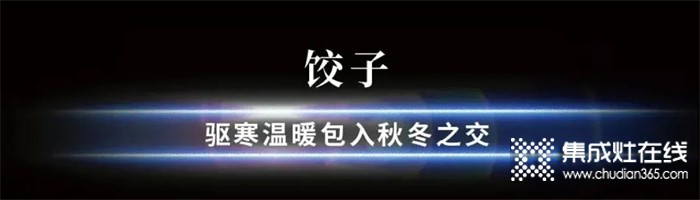 饺子

驱寒温暖包入秋冬之交

集成灶在线
www.chudian365.com